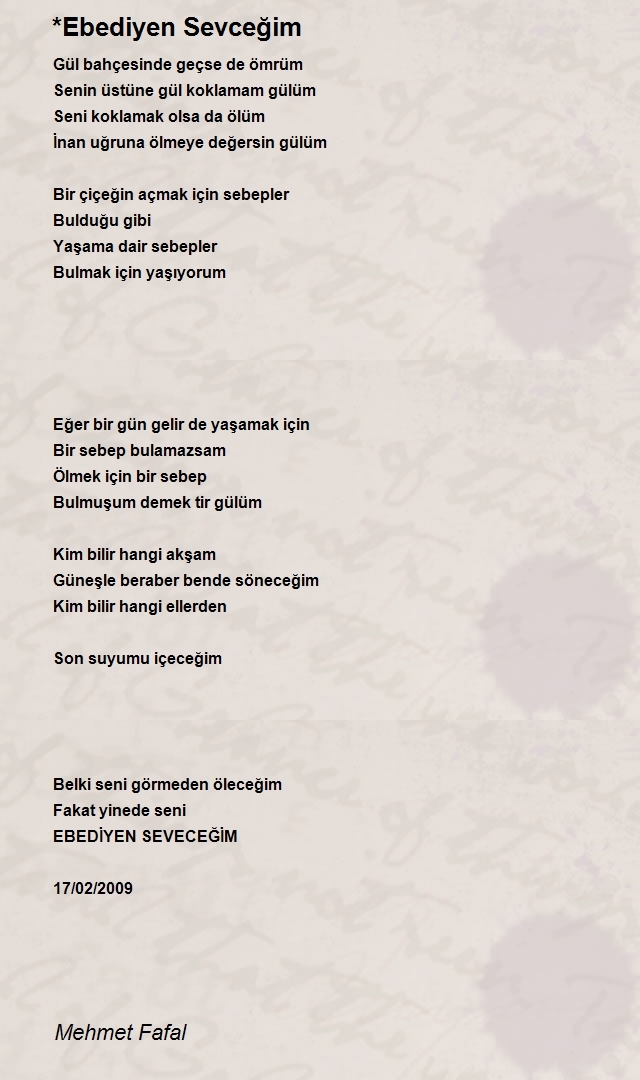 *Ebediyen Sevceğim

Gül bahçesinde geçse de ömrüm
Senin üstüne gül koklamam gülüm
Seni koklamak olsa da ölüm
İnan uğruna ölmeye değersin gülüm

Bir çiçeğin açmak için sebepler
Bulduğu gibi
Yaşama dair sebepler
Bulmak için yaşıyorum

Eğer bir gün gelir de yaşamak için
Bir sebep bulamazsam
Ölmek için bir sebep
Bulmuşum demek tir gülüm

Kim bilir hangi akşam
Güneşle beraber bende söneceğim
Kim bilir hangi ellerden

Son suyumu içeceğim

Belki seni görmeden öleceğim
Fakat yinede seni
EBEDİYEN SEVECEĞİM

17/02/2009

Mehmet Fafal